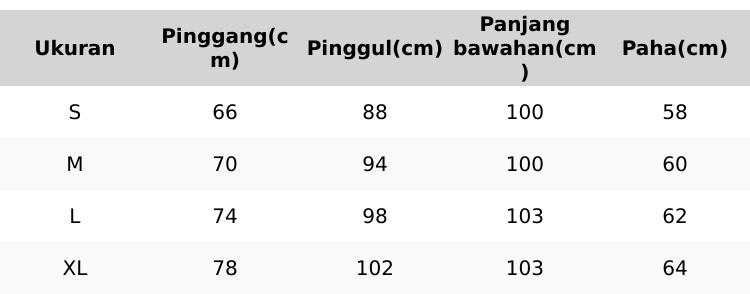 | Ukuran | Pinggang(cm) | Pinggul(cm) | Panjang bawahan(cm) | Paha(cm) |
|---|---|---|---|---|
| S | 66 | 88 | 100 | 58 |
| M | 70 | 94 | 100 | 60 |
| L | 74 | 98 | 103 | 62 |
| XL | 78 | 102 | 103 | 64 |